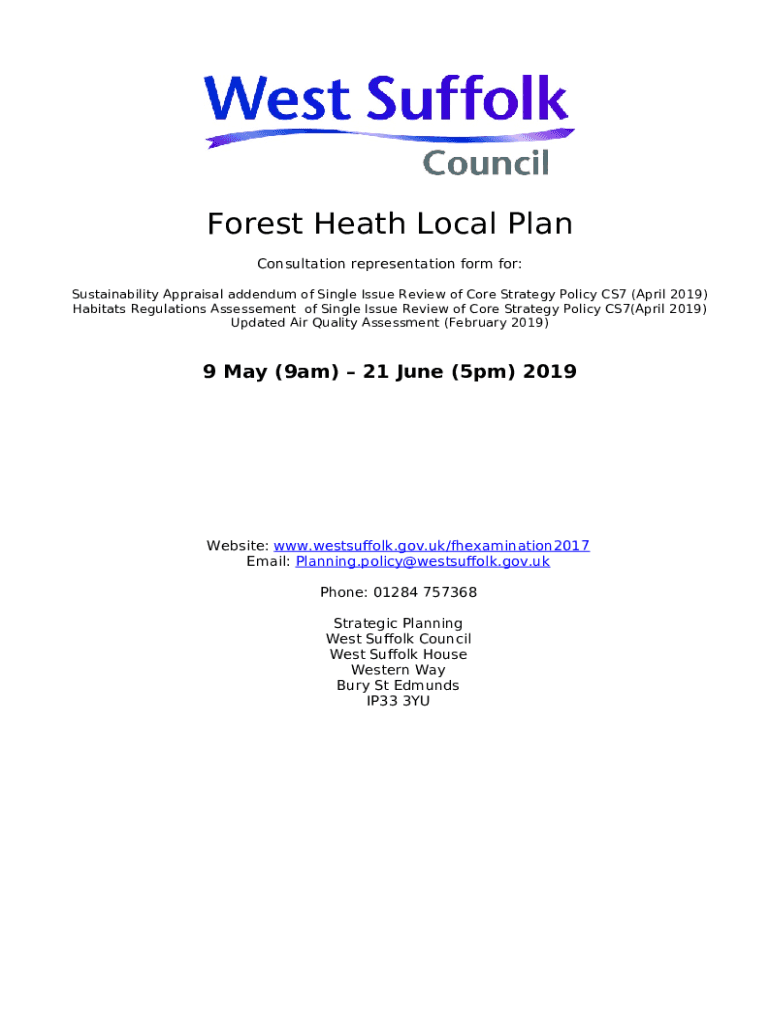 West Suffolk
Council

Forest Heath Local Plan

Consultation representation form for:

Sustainability Appraisal addendum of Single Issue Review of Core Strategy Policy CS7 (April 2019)
Habitats Regulations Assessement of Single Issue Review of Core Strategy Policy CS7(April 2019)
Updated Air Quality Assessment (February 2019)

9 May (9am) – 21 June (5pm) 2019

Website: www.westsuffolk.gov.uk/fhexamination2017
Email: Planning.policy@westsuffolk.gov.uk

Phone: 01284 757368

Strategic Planning
West Suffolk Council
West Suffolk House
Western Way
Bury St Edmunds
IP33 3YU